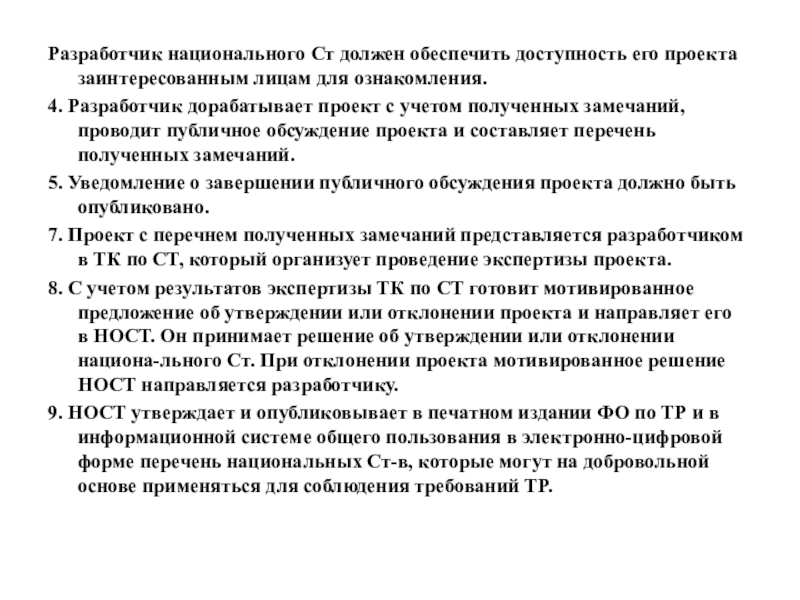 Разработчик национального Ст должен обеспечить доступность его проекта заинтересованным лицам для ознакомления.

4. Разработчик дорабатывает проект с учетом полученных замечаний, проводит публичное обсуждение проекта и составляет перечень полученных замечаний.

5. Уведомление о завершении публичного обсуждения проекта должно быть опубликовано.

7. Проект с перечнем полученных замечаний представляется разработчиком в ТК по СТ, который организует проведение экспертизы проекта.

8. С учетом результатов экспертизы ТК по СТ готовит мотивированное предложение об утверждении или отклонении проекта и направляет его в НОСТ. Он принимает решение об утверждении или отклонении национа-льного Ст. При отклонении проекта мотивированное решение НОСТ направляется разработчику.

9. НОСТ утверждает и опубликовывает в печатном издании ФО по ТР и в информационной системе общего пользования в электронно-цифровой форме перечень национальных Ст-в, которые могут на добровольной основе применяться для соблюдения требований ТР.